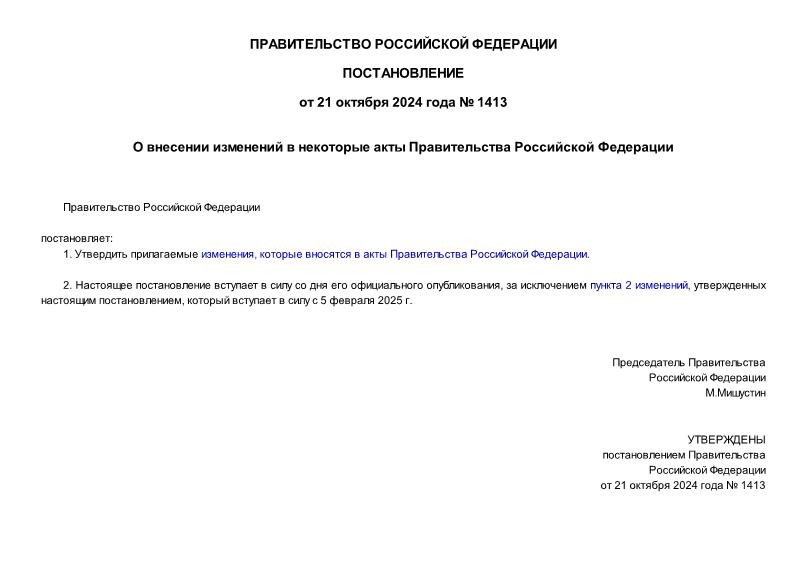 ПРАВИТЕЛЬСТВО РОССИЙСКОЙ ФЕДЕРАЦИИ

ПОСТАНОВЛЕНИЕ

от 21 октября 2024 года № 1413

О внесении изменений в некоторые акты Правительства Российской Федерации

Правительство Российской Федерации

постановляет:

1. Утвердить прилагаемые изменения, которые вносятся в акты Правительства Российской Федерации.

2. Настоящее постановление вступает в силу со дня его официального опубликования, за исключением пункта 2 изменений, утвержденных настоящим постановлением, который вступает в силу с 5 февраля 2025 г.

Председатель Правительства
Российской Федерации
М.Мишустин

УТВЕРЖДЕНЫ
постановлением Правительства
Российской Федерации
от 21 октября 2024 года № 1413